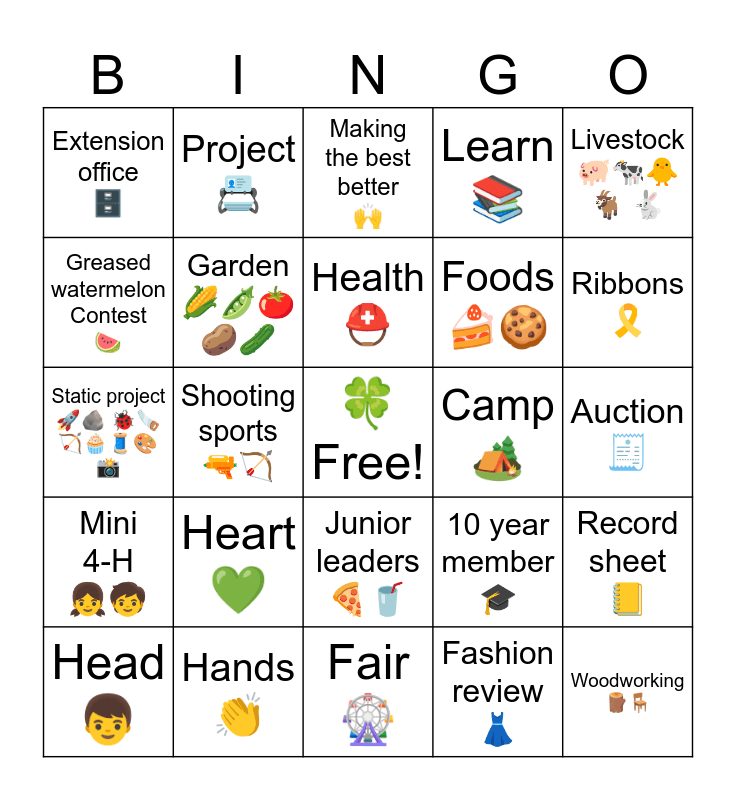 | B | I | N | G | O |
|---|---|---|---|---|
| Extension office | Project | Making the best better | Learn | Livestock |
| Greased watermelon Contest | Garden | Health | Foods | Ribbons |
| Static project | Shooting sports | Free! | Camp | Auction |
| Mini 4-H | Heart | Junior leaders | 10 year member | Record sheet |
| Head | Hands | Fair | Fashion review | Woodworking |